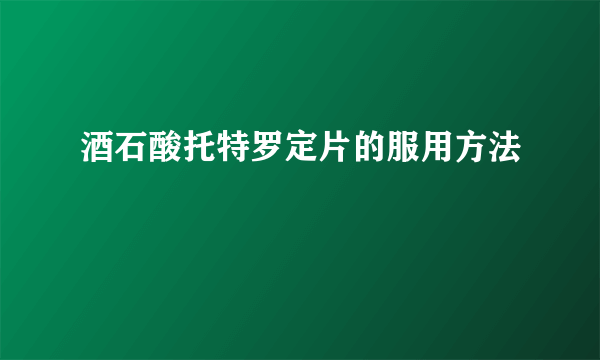 酒石酸托特罗定片的服用方法